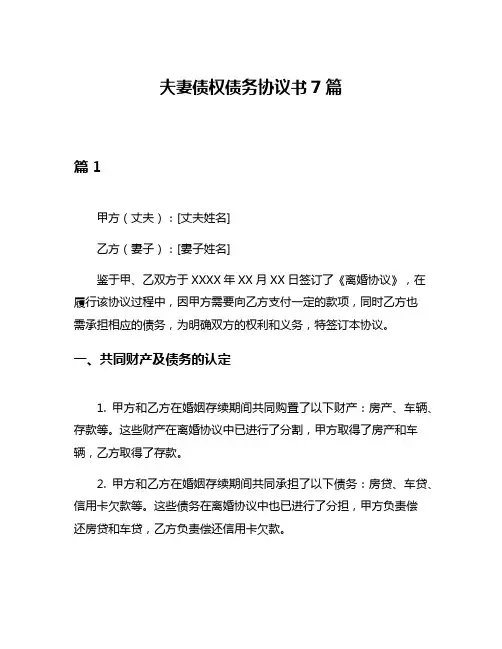 夫妻债权债务协议书 7 篇

篇 1

甲方（丈夫）：[丈夫姓名]

乙方（妻子）：[妻子姓名]

鉴于甲、乙双方于 XXXX 年 XX 月 XX 日签订了《离婚协议》，在履行该协议过程中，因甲方需要向乙方支付一定的款项，同时乙方也需承担相应的债务，为明确双方的权利和义务，特签订本协议。

一、共同财产及债务的认定

1. 甲方和乙方在婚姻存续期间共同购置了以下财产：房产、车辆、存款等。这些财产在离婚协议中已进行了分割，甲方取得了房产和车辆，乙方取得了存款。

2. 甲方和乙方在婚姻存续期间共同承担了以下债务：房贷、车贷、信用卡欠款等。这些债务在离婚协议中也已进行了分担，甲方负责偿还房贷和车贷，乙方负责偿还信用卡欠款。